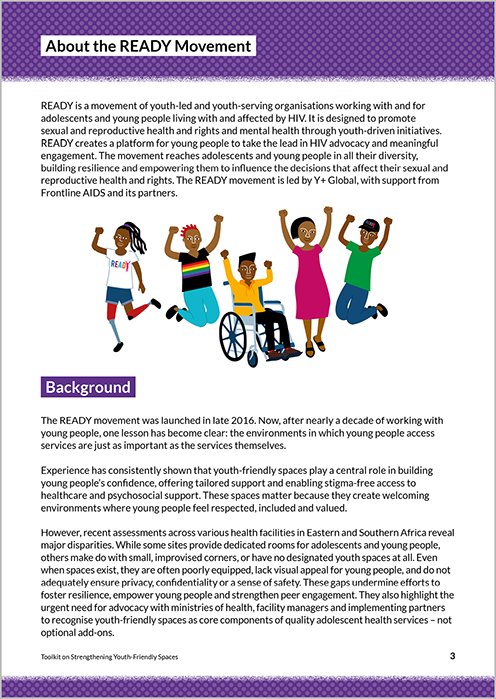 About the READY Movement

READY is a movement of youth-led and youth-serving organisations working with and for adolescents and young people living with and affected by HIV. It is designed to promote sexual and reproductive health and rights and mental health through youth-driven initiatives. READY creates a platform for young people to take the lead in HIV advocacy and meaningful engagement. The movement reaches adolescents and young people in all their diversity, building resilience and empowering them to influence the decisions that affect their sexual and reproductive health and rights. The READY movement is led by Y+ Global, with support from Frontline AIDS and its partners.

READY

READY

Background

The READY movement was launched in late 2016. Now, after nearly a decade of working with young people, one lesson has become clear: the environments in which young people access services are just as important as the services themselves.

Experience has consistently shown that youth-friendly spaces play a central role in building young people's confidence, offering tailored support and enabling stigma-free access to healthcare and psychosocial support. These spaces matter because they create welcoming environments where young people feel respected, included and valued.

However, recent assessments across various health facilities in Eastern and Southern Africa reveal major disparities. While some sites provide dedicated rooms for adolescents and young people, others make do with small, improvised corners, or have no designated youth spaces at all. Even when spaces exist, they are often poorly equipped, lack visual appeal for young people, and do not adequately ensure privacy, confidentiality or a sense of safety. These gaps undermine efforts to foster resilience, empower young people and strengthen peer engagement. They also highlight the urgent need for advocacy with ministries of health, facility managers and implementing partners to recognise youth-friendly spaces as core components of quality adolescent health services – not optional add-ons.

Toolkit on Strengthening Youth-Friendly Spaces

3